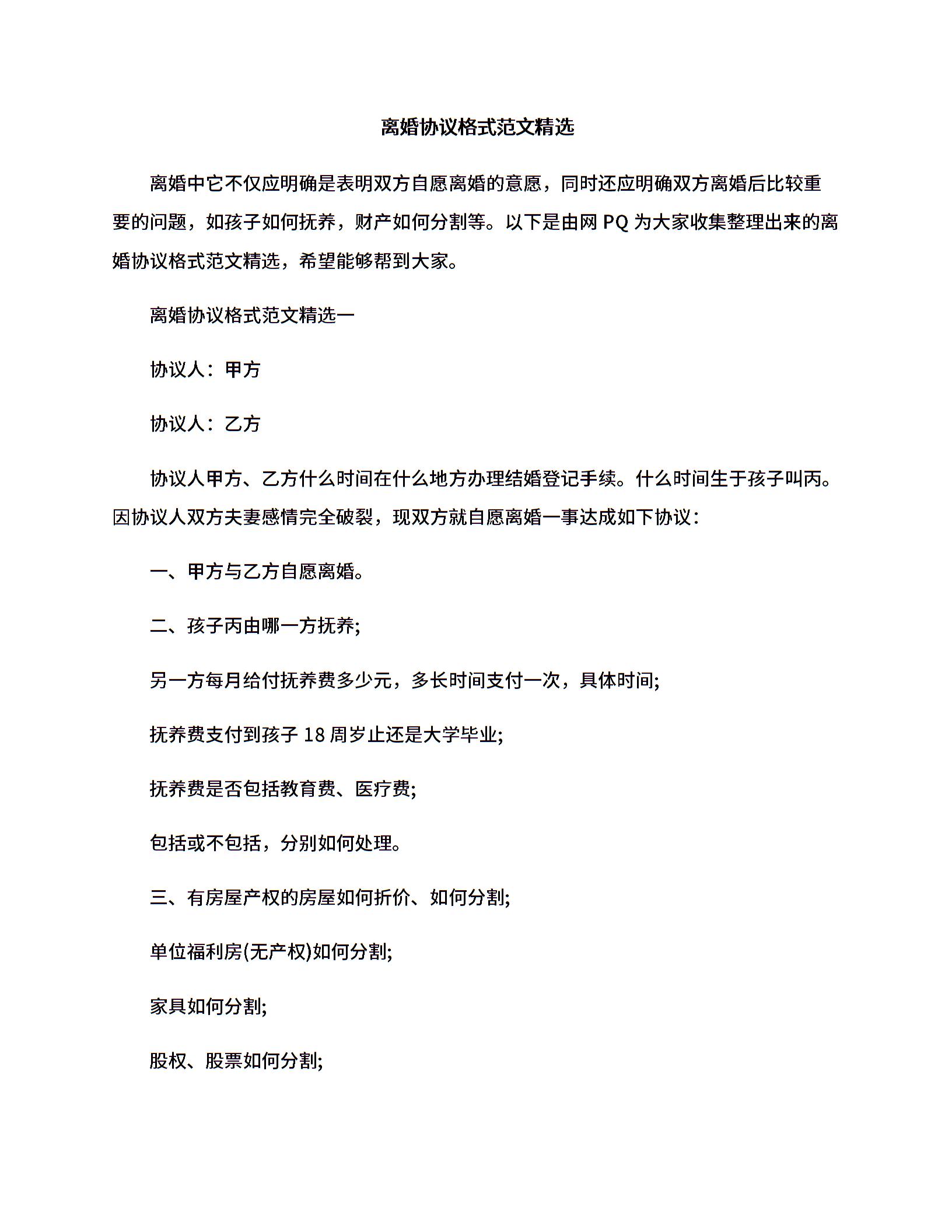 离婚协议格式范文精选

离婚中它不仅应明确是表明双方自愿离婚的意愿，同时还应明确双方离婚后比较重要的问题，如孩子如何抚养，财产如何分割等。以下是由网 PQ 为大家收集整理出来的离婚协议格式范文精选，希望能够帮到大家。

离婚协议格式范文精选一

协议人：甲方

协议人：乙方

协议人甲方、乙方什么时间在什么地方办理结婚登记手续。什么时间生于孩子叫丙。因协议人双方夫妻感情完全破裂，现双方就自愿离婚一事达成如下协议：

一、甲方与乙方自愿离婚。

二、孩子丙由哪一方抚养;

另一方每月给付抚养费多少元，多长时间支付一次，具体时间;

抚养费支付到孩子 18 周岁止还是大学毕业;

抚养费是否包括教育费、医疗费;

包括或不包括，分别如何处理。

三、有房屋产权的房屋如何折价、如何分割;

单位福利房(无产权)如何分割;

家具如何分割;

股权、股票如何分割;